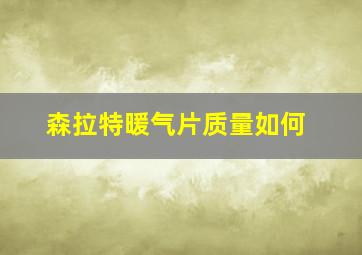 森拉特暖气片质量如何